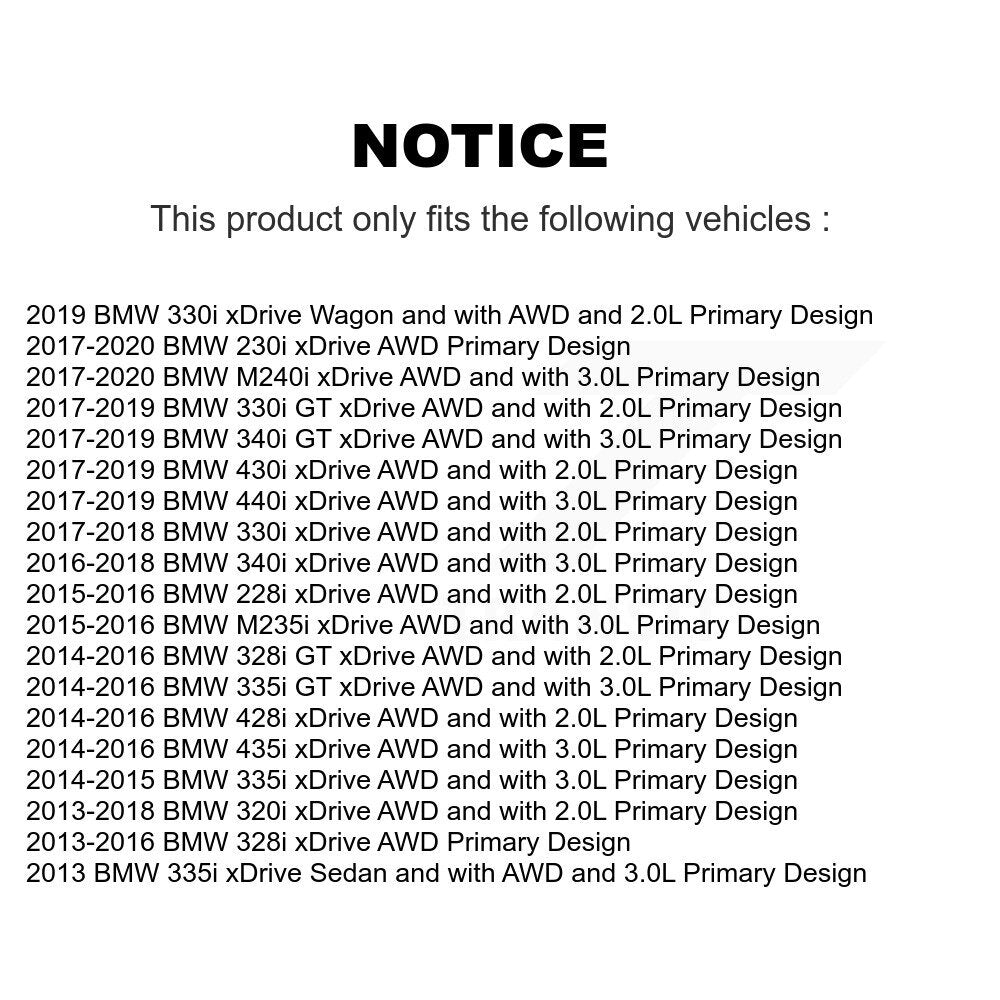 NOTICE

This product only fits the following vehicles :

2019 BMW 330i xDrive Wagon and with AWD and 2.0L Primary Design
2017-2020 BMW 230i xDrive AWD Primary Design
2017-2020 BMW M240i xDrive AWD and with 3.0L Primary Design
2017-2019 BMW 330i GT xDrive AWD and with 2.0L Primary Design
2017-2019 BMW 340i GT xDrive AWD and with 3.0L Primary Design
2017-2019 BMW 430i xDrive AWD and with 2.0L Primary Design
2017-2019 BMW 440i xDrive AWD and with 3.0L Primary Design
2017-2018 BMW 330i xDrive AWD and with 2.0L Primary Design
2016-2018 BMW 340i xDrive AWD and with 3.0L Primary Design
2015-2016 BMW 228i xDrive AWD and with 2.0L Primary Design
2015-2016 BMW M235i xDrive AWD and with 3.0L Primary Design
2014-2016 BMW 328i GT xDrive AWD and with 2.0L Primary Design
2014-2016 BMW 335i GT xDrive AWD and with 3.0L Primary Design
2014-2016 BMW 428i xDrive AWD and with 2.0L Primary Design
2014-2016 BMW 435i xDrive AWD and with 3.0L Primary Design
2014-2015 BMW 335i xDrive AWD and with 3.0L Primary Design
2013-2018 BMW 320i xDrive AWD and with 2.0L Primary Design
2013-2016 BMW 328i xDrive AWD Primary Design
2013 BMW 335i xDrive Sedan and with AWD and 3.0L Primary Design